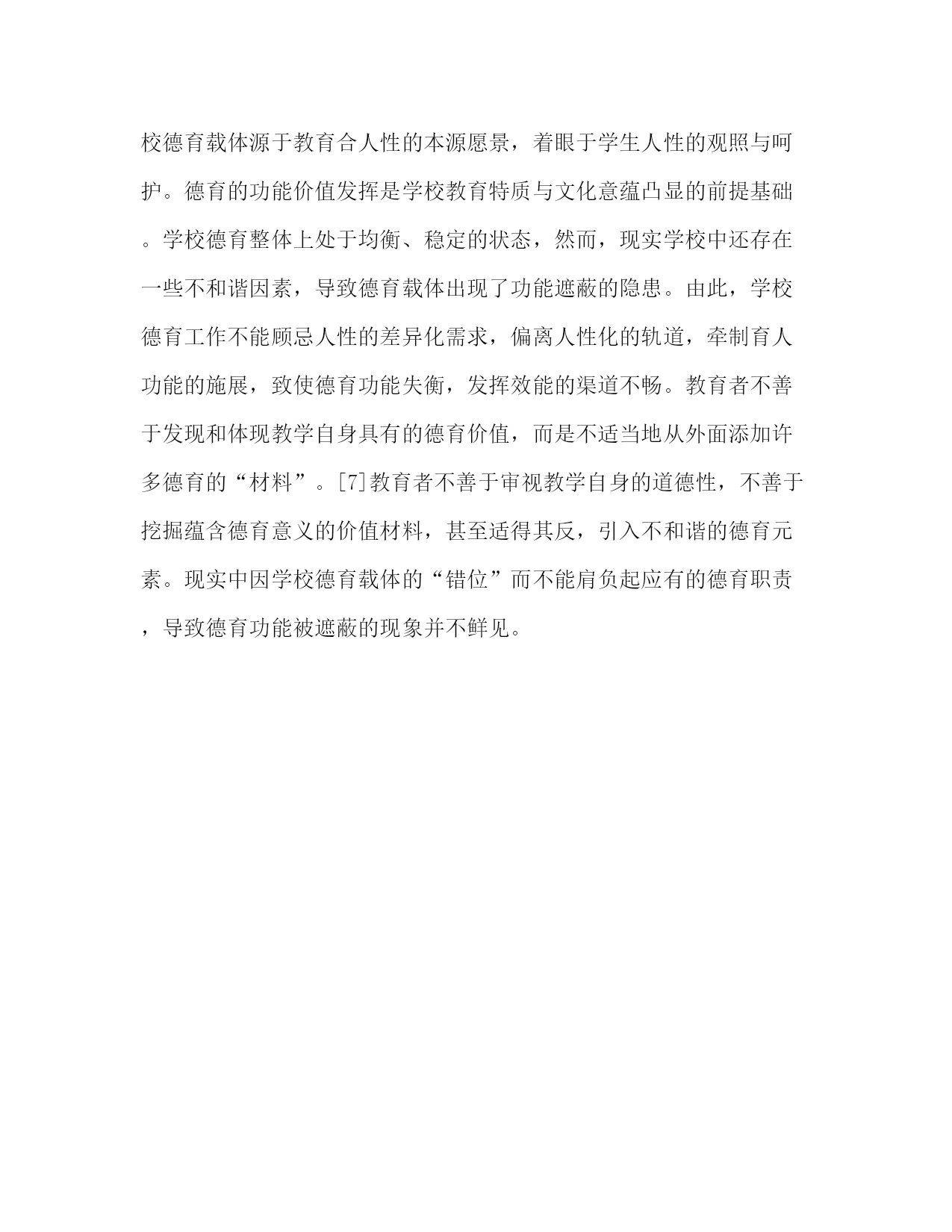 校德育载体源于教育合人性的本源愿景，着眼于学生人性的观照与呵护。德育的功能价值发挥是学校教育特质与文化意蕴凸显的前提基础。学校德育整体上处于均衡、稳定的状态，然而，现实学校中还存在一些不和谐因素，导致德育载体出现了功能遮蔽的隐患。由此，学校德育工作不能顾忌人性的差异化需求，偏离人性化的轨道，牵制育人功能的施展，致使德育功能失衡，发挥效能的渠道不畅。教育者不善于发现和体现教学自身具有的德育价值，而是不适当地从外面添加许多德育的“材料”。[7]教育者不善于审视教学自身的道德性，不善于挖掘蕴含德育意义的价值材料，甚至适得其反，引入不和谐的德育元素。现实中因学校德育载体的“错位”而不能肩负起应有的德育职责，导致德育功能被遮蔽的现象并不鲜见。